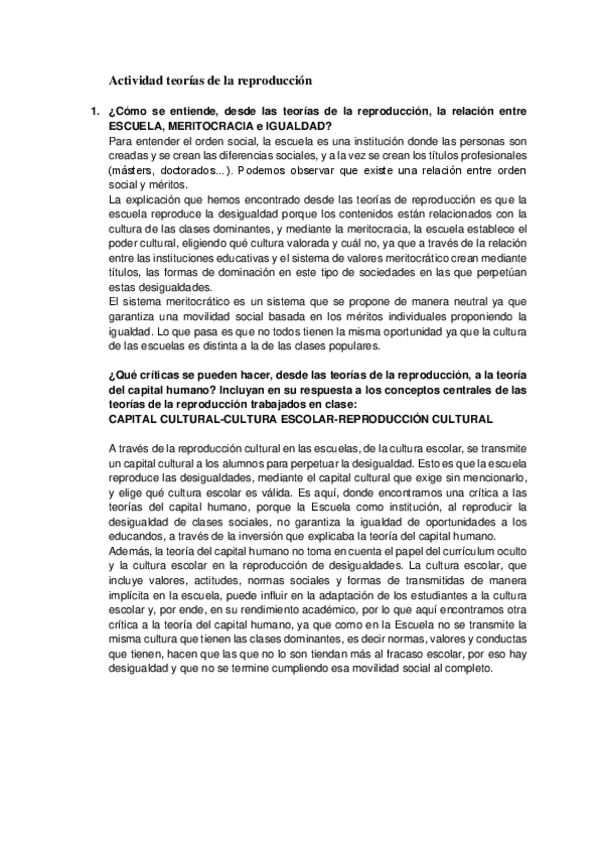 Actividad teorías de la reproducción

1. ¿Cómo se entiende, desde las teorías de la reproducción, la relación entre ESCUELA, MERITOCRACIA e IGUALDAD?

Para entender el orden social, la escuela es una institución donde las personas son creadas y se crean las diferencias sociales, y a la vez se crean los títulos profesionales (másters, doctorados...). Podemos observar que existe una relación entre orden social y méritos.

La explicación que hemos encontrado desde las teorías de reproducción es que la escuela reproduce la desigualdad porque los contenidos están relacionados con la cultura de las clases dominantes, y mediante la meritocracia, la escuela establece el poder cultural, eligiendo qué cultura valorada y cuál no, ya que a través de la relación entre las instituciones educativas y el sistema de valores meritocrático crean mediante títulos, las formas de dominación en este tipo de sociedades en las que perpetúan estas desigualdades.

El sistema meritocrático es un sistema que se propone de manera neutral ya que garantiza una movilidad social basada en los méritos individuales proponiendo la igualdad. Lo que pasa es que no todos tienen la misma oportunidad ya que la cultura de las escuelas es distinta a la de las clases populares.

¿Qué críticas se pueden hacer, desde las teorías de la reproducción, a la teoría del capital humano? Incluyan en su respuesta a los conceptos centrales de las teorías de la reproducción trabajados en clase:
CAPITAL CULTURAL-CULTURA ESCOLAR-REPRODUCCIÓN CULTURAL

A través de la reproducción cultural en las escuelas, de la cultura escolar, se transmite un capital cultural a los alumnos para perpetuar la desigualdad. Esto es que la escuela reproduce las desigualdades, mediante el capital cultural que exige sin mencionarlo, y elige qué cultura escolar es válida. Es aquí, donde encontramos una crítica a las teorías del capital humano, porque la Escuela como institución, al reproducir la desigualdad de clases sociales, no garantiza la igualdad de oportunidades a los educandos, a través de la inversión que explicaba la teoría del capital humano.

Además, la teoría del capital humano no toma en cuenta el papel del currículum oculto y la cultura escolar en la reproducción de desigualdades. La cultura escolar, que incluye valores, actitudes, normas sociales y formas de transmitidas de manera implícita en la escuela, puede influir en la adaptación de los estudiantes a la cultura escolar y, por ende, en su rendimiento académico, por lo que aquí encontramos otra crítica a la teoría del capital humano, ya que como en la Escuela no se transmite la misma cultura que tienen las clases dominantes, es decir normas, valores y conductas que tienen, hacen que las que no lo son tiendan más al fracaso escolar, por eso hay desigualdad y que no se termine cumpliendo esa movilidad social al completo.